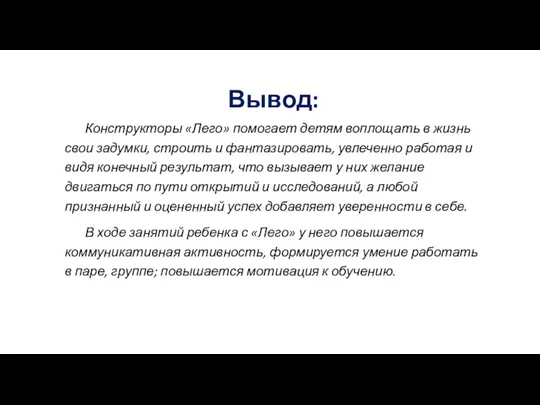 Вывод:

Конструкторы «Лего» помогает детям воплощать в жизнь свои задумки, строить и фантазировать, увлеченно работая и видя конечный результат, что вызывает у них желание двигаться по пути открытий и исследований, а любой признанный и оцененный успех добавляет уверенности в себе.

В ходе занятий ребенка с «Лего» у него повышается коммуникативная активность, формируется умение работать в паре, группе; повышается мотивация к обучению.